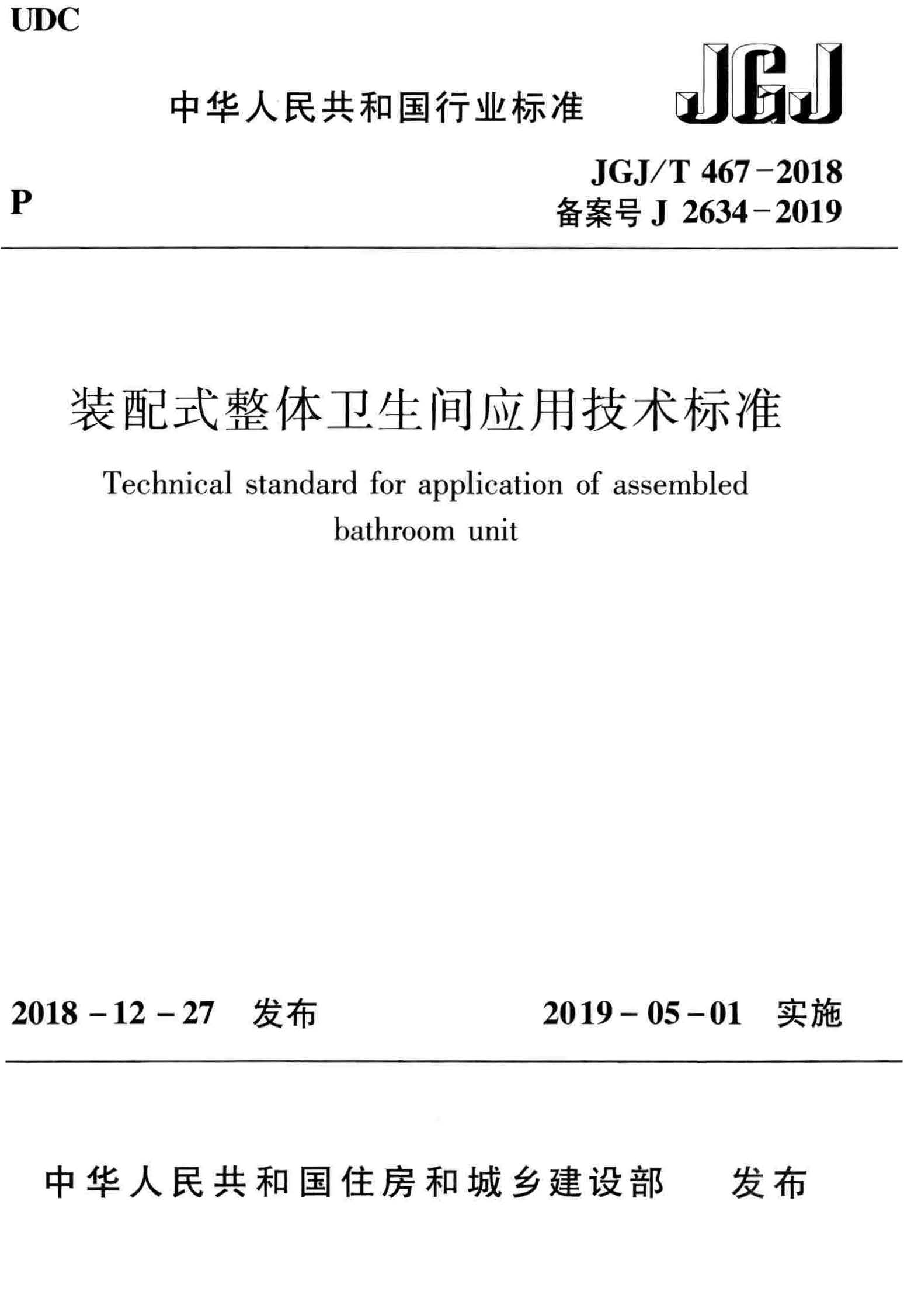 UDC

中华人民共和国行业标准

JGJ

P

JGJ/T 467－2018
备案号 J 2634－2019

装配式整体卫生间应用技术标准

Technical standard for application of assembled bathroom unit

2018－12－27 发布

2019－05－01 实施

中华人民共和国住房和城乡建设部 发布